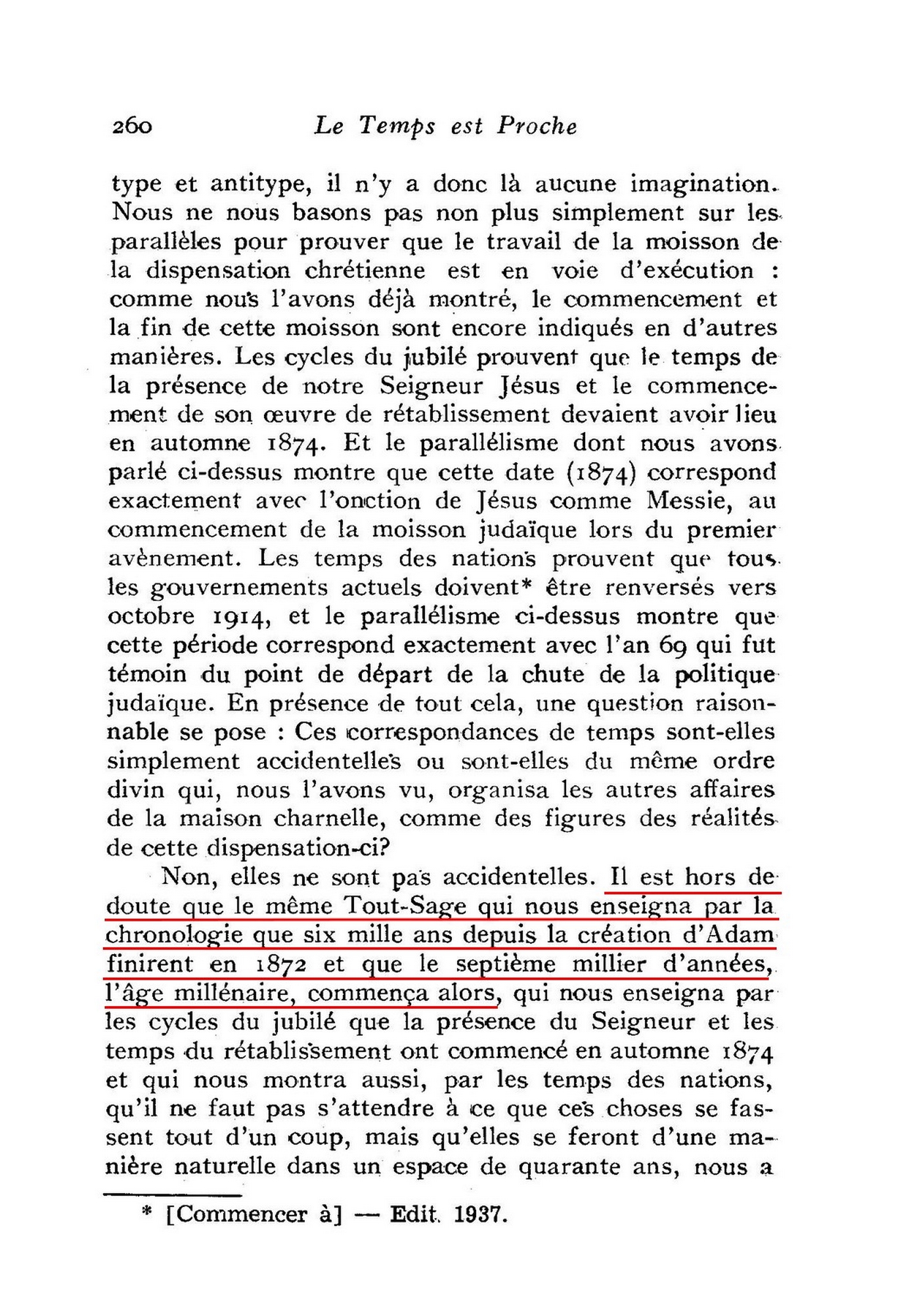 260 Le Temps est Proche

type et antitype, il n'y a donc là aucune imagination. Nous ne nous basons pas non plus simplement sur les parallèles pour prouver que le travail de la moisson de la dispensation chrétienne est en voie d'exécution : comme nous l'avons déjà montré, le commencement et la fin de cette moisson sont encore indiqués en d'autres manières. Les cycles du jubilé prouvent que le temps de la présence de notre Seigneur Jésus et le commencement de son œuvre de rétablissement devaient avoir lieu en automne 1874. Et le parallélisme dont nous avons parlé ci-dessus montre que cette date (1874) correspond exactement avec l'onction de Jésus comme Messie, au commencement de la moisson judaïque lors du premier avènement. Les temps des nations prouvent que tous les gouvernements actuels doivent* être renversés vers octobre 1914, et le parallélisme ci-dessus montre que cette période correspond exactement avec l'an 69 qui fut témoin du point de départ de la chute de la politique judaïque. En présence de tout cela, une question raisonnable se pose : Ces correspondances de temps sont-elles simplement accidentelles ou sont-elles du même ordre divin qui, nous l'avons vu, organisa les autres affaires de la maison charnelle, comme des figures des réalités de cette dispensation-ci?

Non, elles ne sont pas accidentelles. Il est hors de doute que le même Tout-Sage qui nous enseigna par la chronologie que six mille ans depuis la création d'Adam finirent en 1872 et que le septième millier d'années, l'âge millénaire, commença alors, qui nous enseigna par les cycles du jubilé que la présence du Seigneur et les temps du rétablissement ont commencé en automne 1874 et qui nous montra aussi, par les temps des nations, qu'il ne faut pas s'attendre à ce que ces choses se fassent tout d'un coup, mais qu'elles se feront d'une manière naturelle dans un espace de quarante ans, nous a

* [Commencer à] — Edit. 1937.